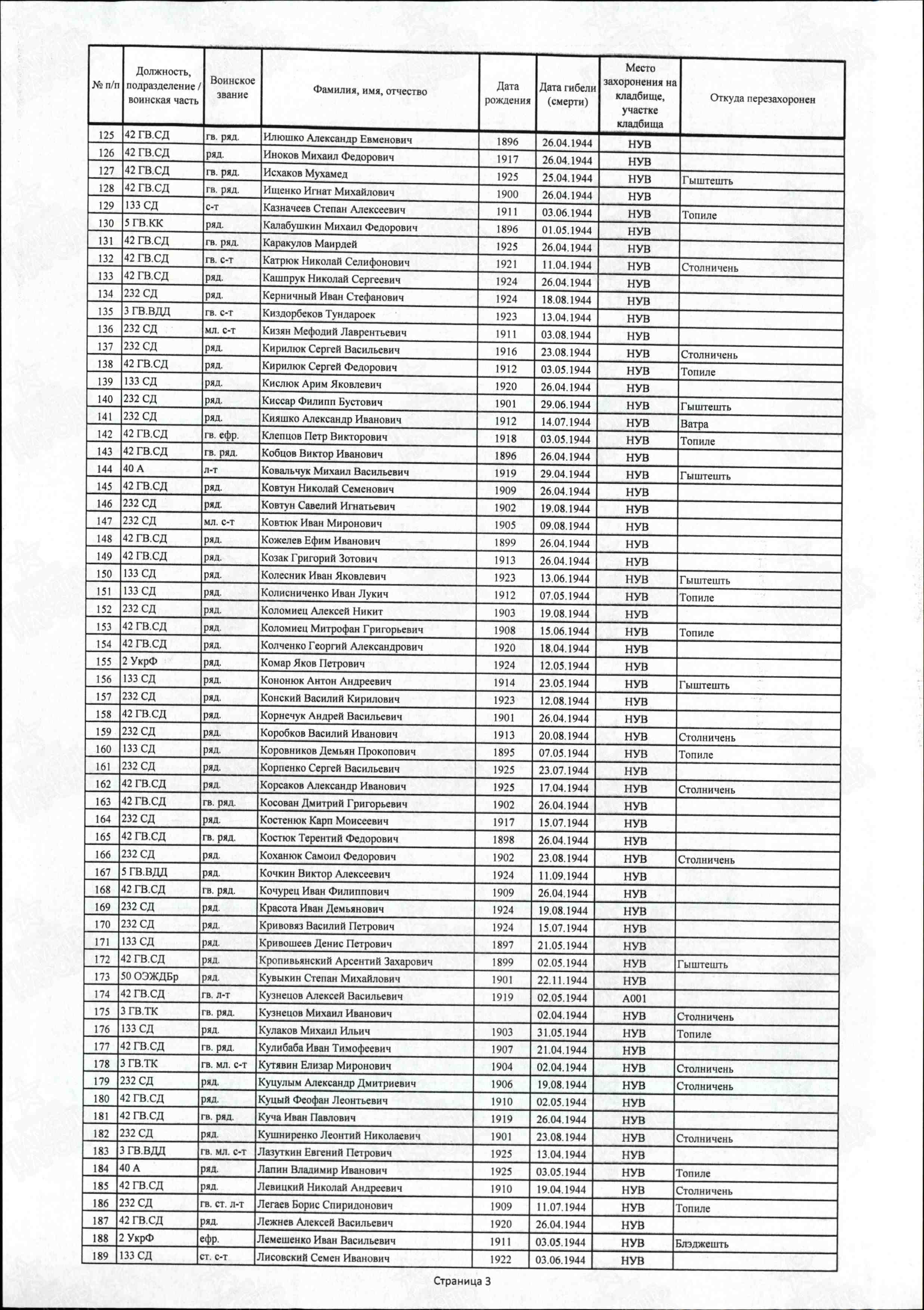 | № п/п | Должность, подразделение / воинская часть | Воинское звание | Фамилия, имя, отчество | Дата рождения | Дата гибели (смерти) | Место захоронения на кладбище, участке кладбища | Откуда перезахоронен |
|---|---|---|---|---|---|---|---|
| 125 | 42 ГВ.СД | гв. ряд. | Илюшко Александр Евменович | 1896 | 26.04.1944 | НУВ | |
| 126 | 42 ГВ.СД | ряд. | Иноков Михаил Федорович | 1917 | 26.04.1944 | НУВ | |
| 127 | 42 ГВ.СД | гв. ряд. | Исхаков Мухамед | 1925 | 25.04.1944 | НУВ | Гыштешть |
| 128 | 42 ГВ.СД | гв. ряд. | Ищенко Игнат Михайлович | 1900 | 26.04.1944 | НУВ | |
| 129 | 133 СД | с-т | Казначеев Степан Алексеевич | 1911 | 03.06.1944 | НУВ | Топиле |
| 130 | 5 ГВ.КК | ряд. | Калабушкин Михаил Федорович | 1896 | 01.05.1944 | НУВ | |
| 131 | 42 ГВ.СД | гв. ряд. | Каракулов Маирдей | 1925 | 26.04.1944 | НУВ | |
| 132 | 42 ГВ.СД | гв. с-т | Катрюк Николай Селифонович | 1921 | 11.04.1944 | НУВ | Столничень |
| 133 | 42 ГВ.СД | ряд. | Кашпрук Николай Сергеевич | 1924 | 26.04.1944 | НУВ | |
| 134 | 232 СД | ряд. | Керничный Иван Стефанович | 1924 | 18.08.1944 | НУВ | |
| 135 | 3 ГВ.ВДД | гв. с-т | Киздорбеков Тундароек | 1923 | 13.04.1944 | НУВ | |
| 136 | 232 СД | мл. с-т | Кизян Мефодий Лаврентьевич | 1911 | 03.08.1944 | НУВ | |
| 137 | 232 СД | ряд. | Кирилюк Сергей Васильевич | 1916 | 23.08.1944 | НУВ | Столничень |
| 138 | 42 ГВ.СД | ряд. | Кирилюк Сергей Федорович | 1912 | 03.05.1944 | НУВ | Топиле |
| 139 | 133 СД | ряд. | Кислюк Арим Яковлевич | 1920 | 26.04.1944 | НУВ | |
| 140 | 232 СД | ряд. | Киссар Филипп Бустович | 1901 | 29.06.1944 | НУВ | Гыштешть |
| 141 | 232 СД | ряд. | Кияшко Александр Иванович | 1912 | 14.07.1944 | НУВ | Ватра |
| 142 | 42 ГВ.СД | гв. ефр. | Клепцов Петр Викторович | 1918 | 03.05.1944 | НУВ | Топиле |
| 143 | 42 ГВ.СД | гв. ряд. | Кобцов Виктор Иванович | 1896 | 26.04.1944 | НУВ | |
| 144 | 40 А | л-т | Ковальчук Михаил Васильевич | 1919 | 29.04.1944 | НУВ | Гыштешть |
| 145 | 42 ГВ.СД | ряд. | Ковтун Николай Семенович | 1909 | 26.04.1944 | НУВ | |
| 146 | 232 СД | ряд. | Ковтун Савелий Игнатьевич | 1902 | 19.08.1944 | НУВ | |
| 147 | 232 СД | мл. с-т | Ковтюк Иван Миронович | 1905 | 09.08.1944 | НУВ | |
| 148 | 42 ГВ.СД | ряд. | Кожелев Ефим Иванович | 1899 | 26.04.1944 | НУВ | |
| 149 | 42 ГВ.СД | ряд. | Козак Григорий Зотович | 1913 | 26.04.1944 | НУВ | |
| 150 | 133 СД | ряд. | Колесник Иван Яковлевич | 1923 | 13.06.1944 | НУВ | Гыштешть |
| 151 | 133 СД | ряд. | Колисниченко Иван Лукич | 1912 | 07.05.1944 | НУВ | Топиле |
| 152 | 232 СД | ряд. | Коломиец Алексей Никит | 1903 | 19.08.1944 | НУВ | |
| 153 | 42 ГВ.СД | ряд. | Коломиец Митрофан Григорьевич | 1908 | 15.06.1944 | НУВ | Топиле |
| 154 | 42 ГВ.СД | ряд. | Колченко Георгий Александрович | 1920 | 18.04.1944 | НУВ | |
| 155 | 2 УкрФ | ряд. | Комар Яков Петрович | 1924 | 12.05.1944 | НУВ | |
| 156 | 133 СД | ряд. | Кононюк Антон Андреевич | 1914 | 23.05.1944 | НУВ | Гыштешть |
| 157 | 232 СД | ряд. | Конский Василий Кирилович | 1923 | 12.08.1944 | НУВ | |
| 158 | 42 ГВ.СД | ряд. | Корнечук Андрей Васильевич | 1901 | 26.04.1944 | НУВ | |
| 159 | 232 СД | ряд. | Коробков Василий Иванович | 1913 | 20.08.1944 | НУВ | Столничень |
| 160 | 133 СД | ряд. | Коровников Демьян Прокопович | 1895 | 07.05.1944 | НУВ | Топиле |
| 161 | 232 СД | ряд. | Корпенко Сергей Васильевич | 1925 | 23.07.1944 | НУВ | |
| 162 | 42 ГВ.СД | ряд. | Корсаков Александр Иванович | 1925 | 17.04.1944 | НУВ | Столничень |
| 163 | 42 ГВ.СД | гв. ряд. | Косован Дмитрий Григорьевич | 1902 | 26.04.1944 | НУВ | |
| 164 | 232 СД | ряд. | Костенюк Карп Моисеевич | 1917 | 15.07.1944 | НУВ | |
| 165 | 42 ГВ.СД | гв. ряд. | Костюк Терентий Федорович | 1898 | 26.04.1944 | НУВ | |
| 166 | 232 СД | ряд. | Коханюк Самоил Федорович | 1902 | 23.08.1944 | НУВ | Столничень |
| 167 | 5 ГВ.ВДД | ряд. | Кочкин Виктор Алексеевич | 1924 | 11.09.1944 | НУВ | |
| 168 | 42 ГВ.СД | гв. ряд. | Кочурец Иван Филиппович | 1909 | 26.04.1944 | НУВ | |
| 169 | 232 СД | ряд. | Красота Иван Демьянович | 1924 | 19.08.1944 | НУВ | |
| 170 | 232 СД | ряд. | Кривовяз Василий Петрович | 1924 | 15.07.1944 | НУВ | |
| 171 | 133 СД | ряд. | Кривошеев Денис Петрович | 1897 | 21.05.1944 | НУВ | |
| 172 | 42 ГВ.СД | ряд. | Кропивьянский Арсентий Захарович | 1899 | 02.05.1944 | НУВ | Гыштешть |
| 173 | 50 ОЭЖДБр | ряд. | Кувыкин Степан Михайлович | 1901 | 22.11.1944 | НУВ | |
| 174 | 42 ГВ.СД | гв. л-т | Кузнецов Алексей Васильевич | 1919 | 02.05.1944 | А001 | |
| 175 | 3 ГВ.ТК | гв. ряд. | Кузнецов Михаил Иванович | | 02.04.1944 | НУВ | Столничень |
| 176 | 133 СД | ряд. | Кулаков Михаил Ильич | 1903 | 31.05.1944 | НУВ | Топиле |
| 177 | 42 ГВ.СД | гв. ряд. | Кулибаба Иван Тимофеевич | 1907 | 21.04.1944 | НУВ | |
| 178 | 3 ГВ.ТК | гв. мл. с-т | Кутявин Елизар Миронович | 1904 | 02.04.1944 | НУВ | Столничень |
| 179 | 232 СД | ряд. | Куцулым Александр Дмитриевич | 1906 | 19.08.1944 | НУВ | Столничень |
| 180 | 42 ГВ.СД | ряд. | Куцый Феофан Леонтьевич | 1910 | 02.05.1944 | НУВ | |
| 181 | 42 ГВ.СД | гв. ряд. | Куча Иван Павлович | 1919 | 26.04.1944 | НУВ | |
| 182 | 232 СД | ряд. | Кушниренко Леонтий Николаевич | 1901 | 23.08.1944 | НУВ | Столничень |
| 183 | 3 ГВ.ВДД | гв. мл. с-т | Лазуткин Евгений Петрович | 1925 | 13.04.1944 | НУВ | |
| 184 | 40 А | ряд. | Лапин Владимир Иванович | 1925 | 03.05.1944 | НУВ | Топиле |
| 185 | 42 ГВ.СД | ряд. | Левицкий Николай Андреевич | 1910 | 19.04.1944 | НУВ | Столничень |
| 186 | 232 СД | гв. ст. л-т | Легаев Борис Спиридонович | 1909 | 11.07.1944 | НУВ | Топиле |
| 187 | 42 ГВ.СД | ряд. | Лежнев Алексей Васильевич | 1920 | 26.04.1944 | НУВ | |
| 188 | 2 УкрФ | ефр. | Лемешенко Иван Васильевич | 1911 | 03.05.1944 | НУВ | Блэджешть |
| 189 | 133 СД | ст. с-т | Лисовский Семен Иванович | 1922 | 03.06.1944 | НУВ | |

Страница 3